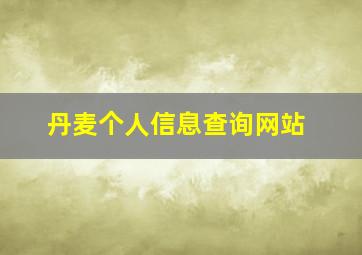 丹麦个人信息查询网站